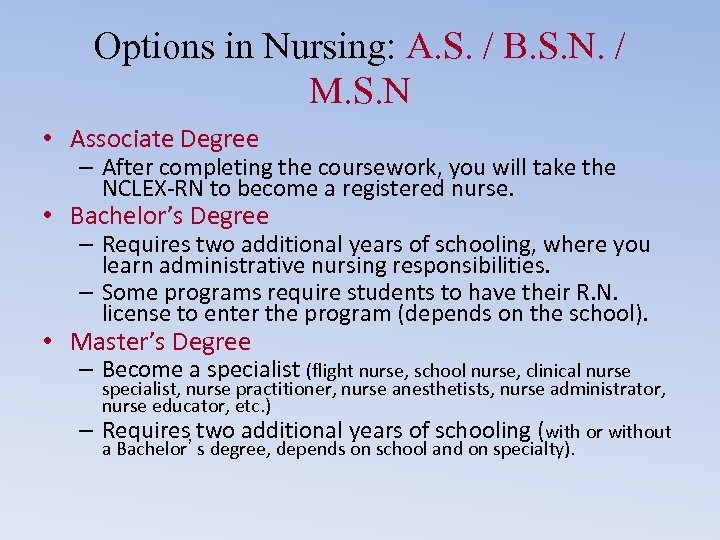 Options in Nursing: A.S. / B.S.N. / M.S.N

• Associate Degree
– After completing the coursework, you will take the NCLEX-RN to become a registered nurse.

• Bachelor’s Degree
– Requires two additional years of schooling, where you learn administrative nursing responsibilities.
– Some programs require students to have their R.N. license to enter the program (depends on the school).

• Master’s Degree
– Become a specialist (flight nurse, school nurse, clinical nurse specialist, nurse practitioner, nurse anesthetists, nurse administrator, nurse educator, etc.)
– Requires two additional years of schooling (with or without a Bachelor’ s degree, depends on school and on specialty).